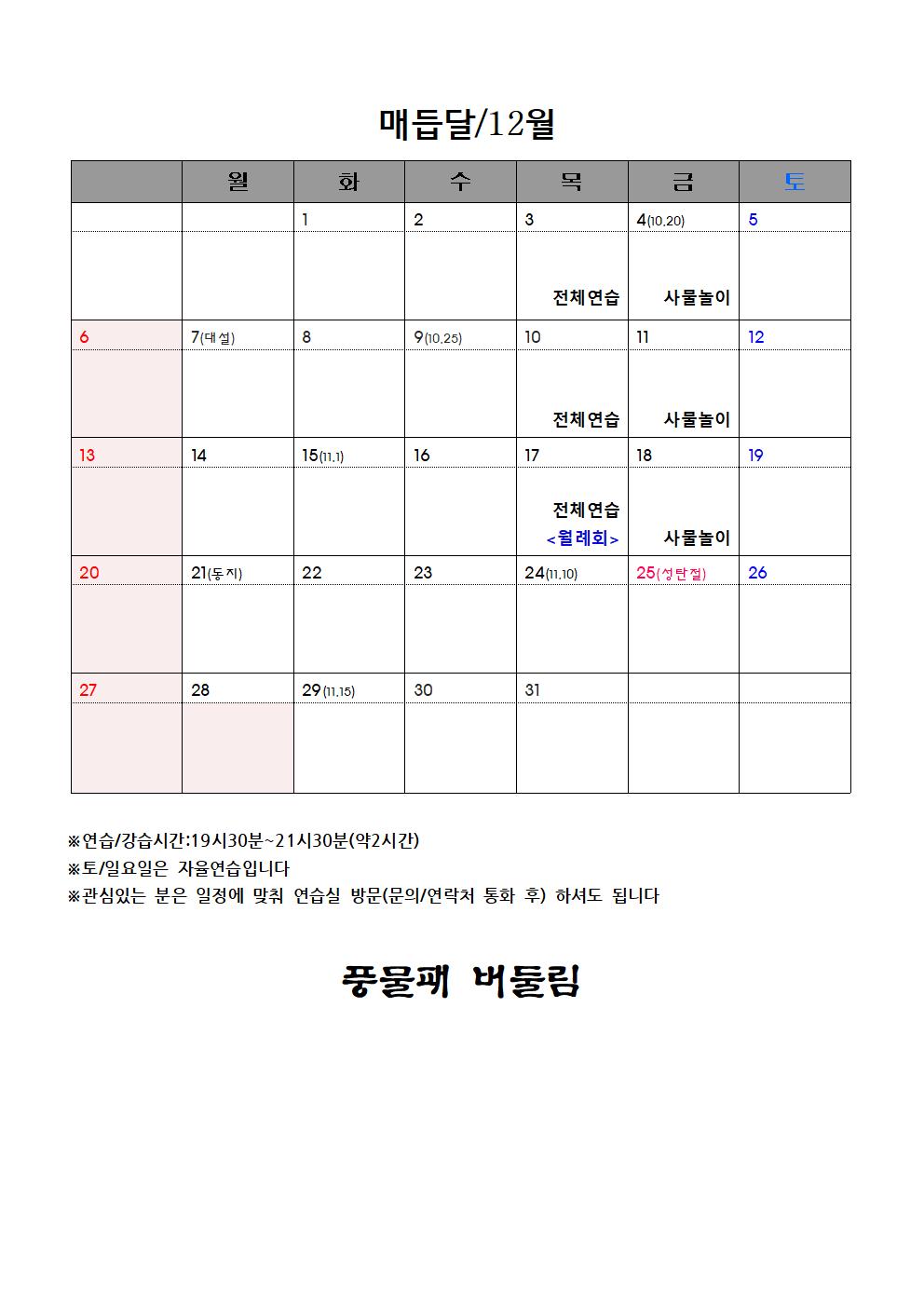 매듭달/12월

| | 월 | 화 | 수 | 목 | 금 | 토 |
|---|---|---|---|---|---|---|
| | | 1 | 2 | 3 | 4(10.20) | 5 |
| | | | | 전체연습 | 사물놀이 | |
| 6 | 7(대설) | 8 | 9(10.25) | 10 | 11 | 12 |
| | | | | 전체연습 | 사물놀이 | |
| 13 | 14 | 15(11.1) | 16 | 17 | 18 | 19 |
| | | | | 전체연습 <월례회> | 사물놀이 | |
| 20 | 21(동지) | 22 | 23 | 24(11.10) | 25(성탄절) | 26 |
| | | | | | | |
| 27 | 28 | 29(11.15) | 30 | 31 | | |
| | | | | | | |

※연습/강습시간:19시30분~21시30분(약2시간)
※토/일요일은 자율연습입니다
※관심있는 분은 일정에 맞춰 연습실 방문(문의/연락처 통화 후) 하셔도 됩니다

풍물패 버둘림